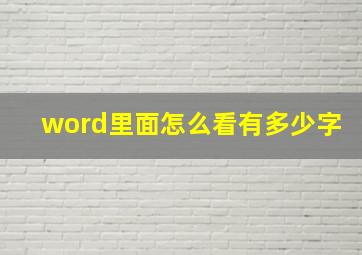 word里面怎么看有多少字